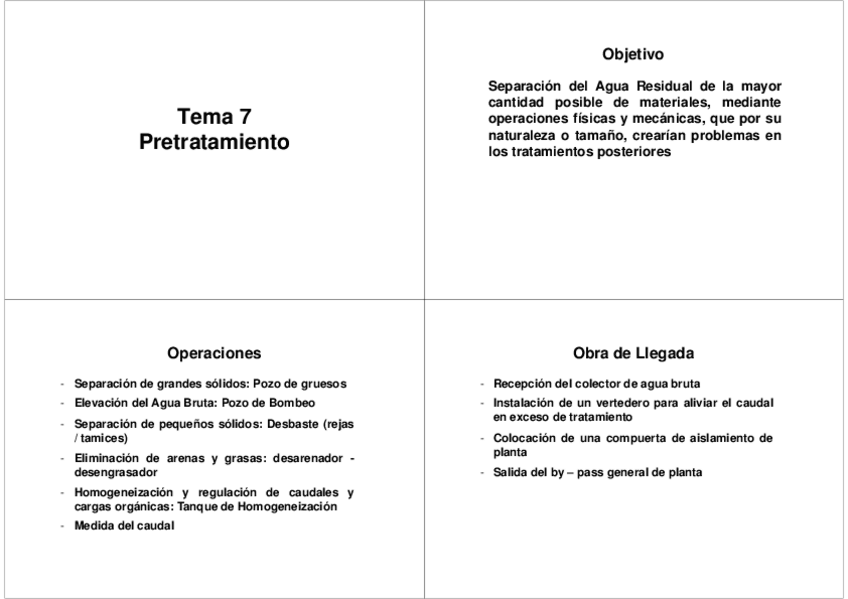 Tema 7
Pretratamiento

Objetivo

Separación del Agua Residual de la mayor cantidad posible de materiales, mediante operaciones físicas y mecánicas, que por su naturaleza o tamaño, crearían problemas en los tratamientos posteriores

Operaciones

- Separación de grandes sólidos: Pozo de gruesos
- Elevación del Agua Bruta: Pozo de Bombeo
- Separación de pequeños sólidos: Desbaste (rejas / tamices)
- Eliminación de arenas y grasas: desarenador - desengrasador
- Homogeneización y regulación de caudales y cargas orgánicas: Tanque de Homogeneización
- Medida del caudal

Obra de Llegada

- Recepción del colector de agua bruta
- Instalación de un vertedero para aliviar el caudal en exceso de tratamiento
- Colocación de una compuerta de aislamiento de planta
- Salida del by – pass general de planta